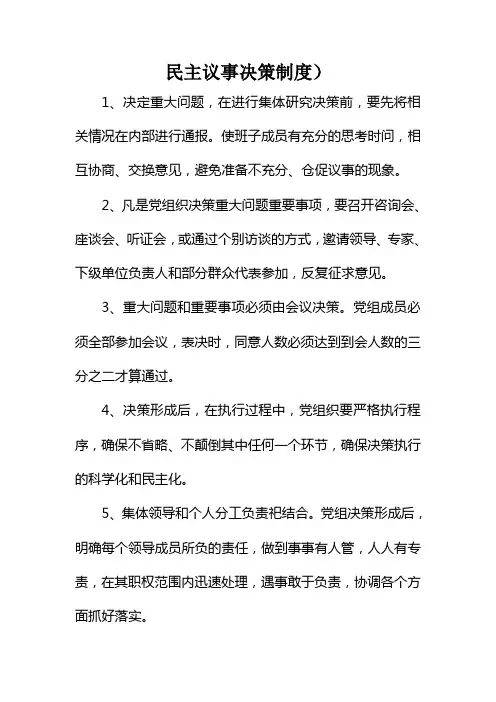 民主议事决策制度）

1、决定重大问题，在进行集体研究决策前，要先将相关情况在内部进行通报。使班子成员有充分的思考时间，相互协商、交换意见，避免准备不充分、仓促议事的现象。

2、凡是党组织决策重大问题重要事项，要召开咨询会、座谈会、听证会，或通过个别访谈的方式，邀请领导、专家、下级单位负责人和部分群众代表参加，反复征求意见。

3、重大问题和重要事项必须由会议决策。党组成员必须全部参加会议，表决时，同意人数必须达到到会人数的三分之二才算通过。

4、决策形成后，在执行过程中，党组织要严格执行程序，确保不省略、不颠倒其中任何一个环节，确保决策执行的科学化和民主化。

5、集体领导和个人分工负责祀结合。党组决策形成后，明确每个领导成员所负的责任，做到事事有人管，人人有专责，在其职权范围内迅速处理，遇事敢于负责，协调各个方面抓好落实。